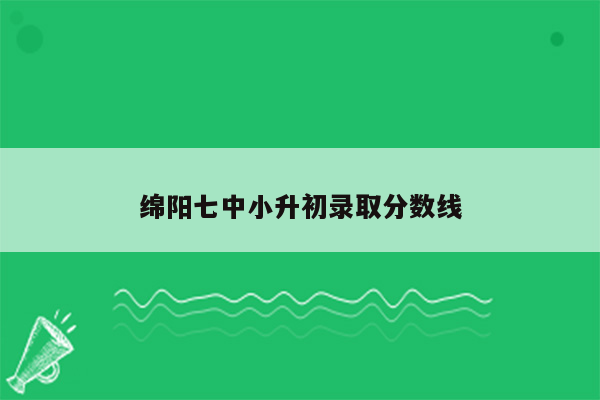 绵阳七中小升初录取分数线